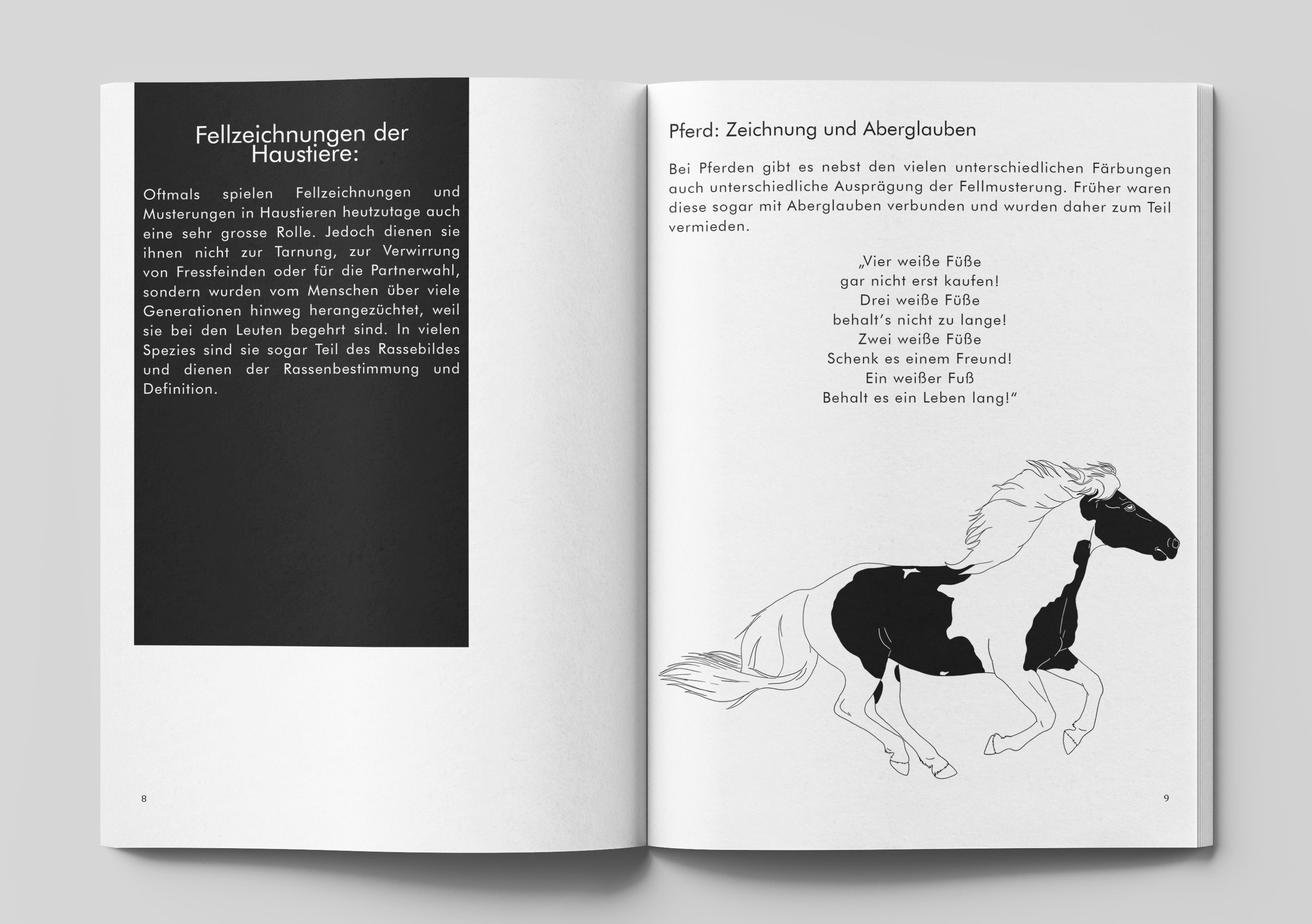 Fellzeichnungen der Haustiere:

Oftmals spielen Fellzeichnungen und Musterungen in Haustieren heutzutage auch eine sehr grosse Rolle. Jedoch dienen sie ihnen nicht zur Tarnung, zur Verwirrung von Fressfeinden oder für die Partnerwahl, sondern wurden vom Menschen über viele Generationen hinweg herangezüchtet, weil sie bei den Leuten begehrt sind. In vielen Spezies sind sie sogar Teil des Rassebildes und dienen der Rassenbestimmung und Definition.

8

Pferd: Zeichnung und Aberglauben

Bei Pferden gibt es nebst den vielen unterschiedlichen Färbungen auch unterschiedliche Ausprägung der Fellmusterung. Früher waren diese sogar mit Aberglauben verbunden und wurden daher zum Teil vermieden.

„Vier weiße Füße
gar nicht erst kaufen!
Drei weiße Füße
behalt's nicht zu lange!
Zwei weiße Füße
Schenk es einem Freund!
Ein weißer Fuß
Behalt es ein Leben lang!"

9